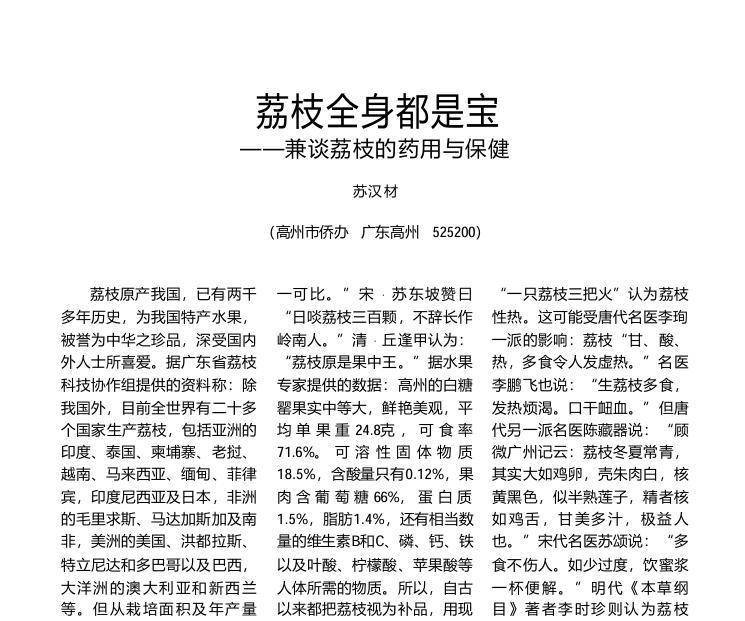 荔枝全身都是宝

——兼谈荔枝的药用与保健

苏汉材

（高州市侨办 广东高州 525200）

荔枝原产我国，已有两千多年历史，为我国特产水果，被誉为中华之珍品，深受国内外人士所喜爱。据广东省荔枝科技协作组提供的资料称：除我国外，目前全世界有二十多个国家生产荔枝，包括亚洲的印度、泰国、柬埔寨、老挝、越南、马来西亚、缅甸、菲律宾，印度尼西亚及日本，非洲的毛里求斯、马达加斯加及南非，美洲的美国、洪都拉斯、特立尼达和多巴哥以及巴西，大洋洲的澳大利亚和新西兰等。但从栽培面积及年产量

一可比。”宋·苏东坡赞曰“日啖荔枝三百颗，不辞长作岭南人。”清·丘逢甲认为：“荔枝原是果中王。”据水果专家提供的数据：高州的白糖罂果实中等大，鲜艳美观，平均单果重24.8克，可食率71.6%。可溶性固体物质18.5%，含酸量只有0.12%，果肉含葡萄糖66%，蛋白质1.5%，脂肪1.4%，还有相当数量的维生素B和C、磷、钙、铁以及叶酸、柠檬酸、苹果酸等人体所需的物质。所以，自古以来都把荔枝视为补品，用现

“一只荔枝三把火”认为荔枝性热。这可能受唐代名医李珣一派的影响：荔枝“甘、酸、热，多食令人发虚热。”名医李鹏飞也说：“生荔枝多食，发热烦渴。口干衄血。”但唐代另一派名医陈藏器说：“顾微广州记云：荔枝冬夏常青，其实大如鸡卵，壳朱肉白，核黄黑色，似半熟莲子，精者核如鸡舌，甘美多汁，极益人也。”宋代名医苏颂说：“多食不伤人。如少过度，饮蜜浆一杯便解。”明代《本草纲目》著者李时珍则认为荔枝